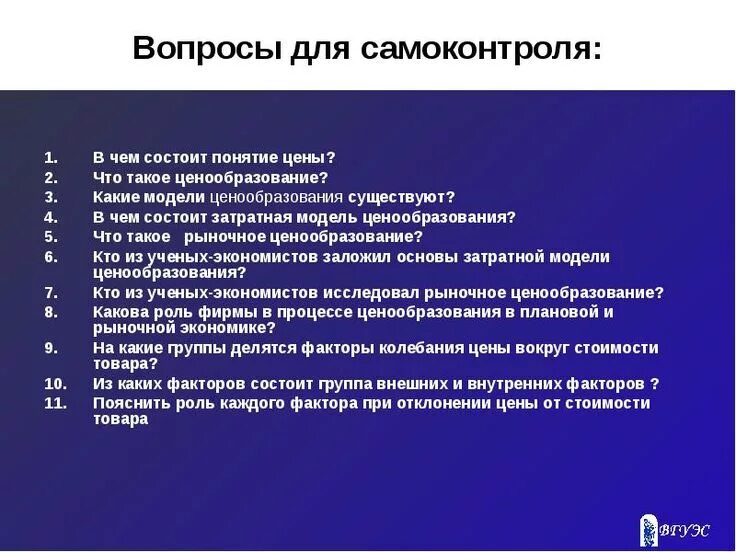 Вопросы для самоконтроля:

1. В чем состоит понятие цены?
2. Что такое ценообразование?
3. Какие модели ценообразования существуют?
4. В чем состоит затратная модель ценообразования?
5. Что такое рыночное ценообразование?
6. Кто из ученых-экономистов заложил основы затратной модели ценообразования?
7. Кто из ученых-экономистов исследовал рыночное ценообразование?
8. Какова роль фирмы в процессе ценообразования в плановой и рыночной экономике?
9. На какие группы делятся факторы колебания цены вокруг стоимости товара?
10. Из каких факторов состоит группа внешних и внутренних факторов ?
11. Пояснить роль каждого фактора при отклонении цены от стоимости товара

ВГУЭС